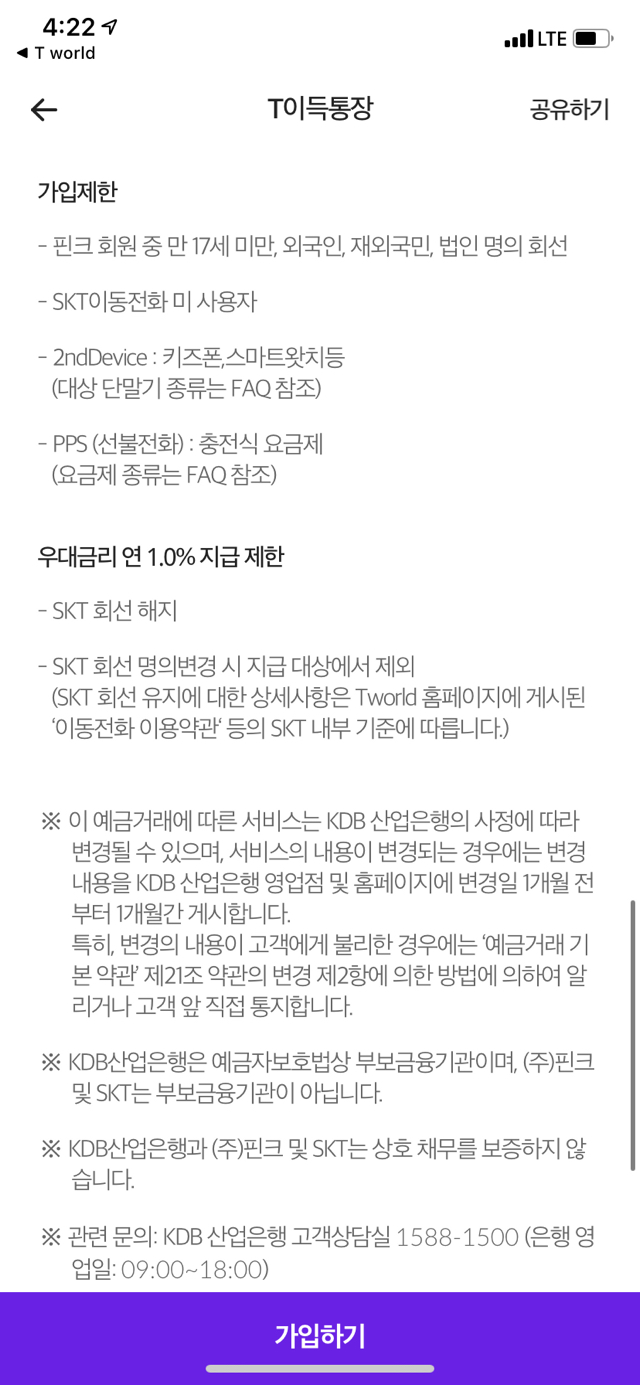 4:22
◀ T world
LTE

←
T이득통장
공유하기

가입제한

- 핀크 회원 중 만 17세 미만, 외국인, 재외국민, 법인 명의 회선

- SKT이동전화 미 사용자

- 2ndDevice : 키즈폰,스마트왓치등
(대상 단말기 종류는 FAQ 참조)

- PPS (선불전화) : 충전식 요금제
(요금제 종류는 FAQ 참조)

우대금리 연 1.0% 지급 제한

- SKT 회선 해지

- SKT 회선 명의변경 시 지급 대상에서 제외
(SKT 회선 유지에 대한 상세사항은 Tworld 홈페이지에 게시된 '이동전화 이용약관' 등의 SKT 내부 기준에 따릅니다.)

※ 이 예금거래에 따른 서비스는 KDB 산업은행의 사정에 따라 변경될 수 있으며, 서비스의 내용이 변경되는 경우에는 변경 내용을 KDB 산업은행 영업점 및 홈페이지에 변경일 1개월 전부터 1개월간 게시합니다.
특히, 변경의 내용이 고객에게 불리한 경우에는 '예금거래 기본 약관' 제21조 약관의 변경 제2항에 의한 방법에 의하여 알리거나 고객 앞 직접 통지합니다.

※ KDB산업은행은 예금자보호법상 부보금융기관이며, (주)핀크 및 SKT는 부보금융기관이 아닙니다.

※ KDB산업은행과 (주)핀크 및 SKT는 상호 채무를 보증하지 않습니다.

※ 관련 문의: KDB 산업은행 고객상담실 1588-1500 (은행 영업일: 09:00~18:00)

가입하기